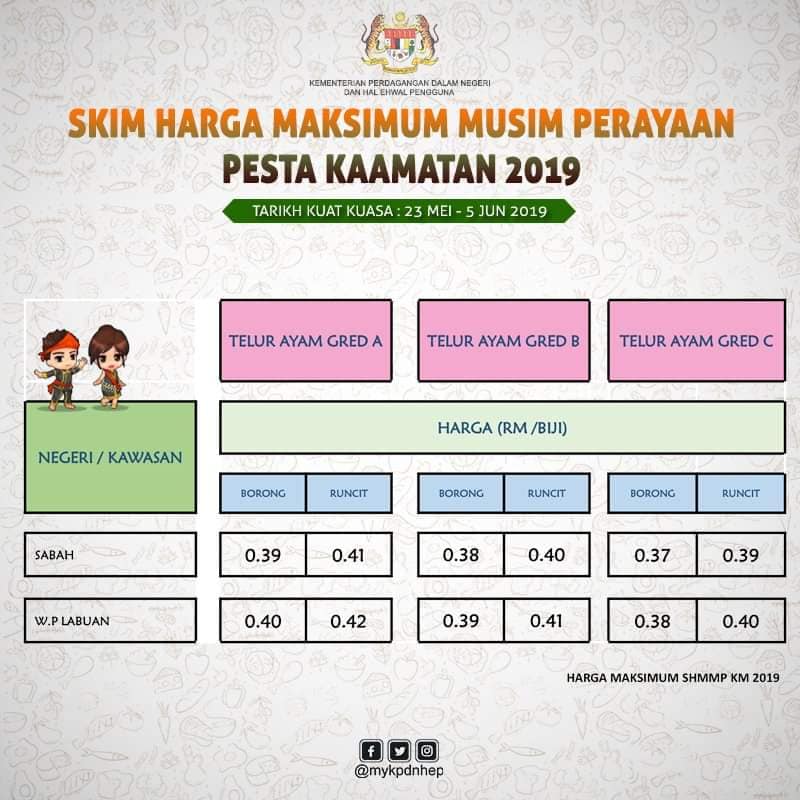 KEMENTERIAN PERDAGANGAN DALAM NEGERI DAN HAL EHWAL PENGGUNA

SKIM HARGA MAKSIMUM MUSIM PERAYAAN
PESTA KAAMATAN 2019

TARIKH KUAT KUASA : 23 MEI - 5 JUN 2019

| NEGERI / KAWASAN | TELUR AYAM GRED A | | TELUR AYAM GRED B | | TELUR AYAM GRED C | |
|---|---|---|---|---|---|---|
| | HARGA (RM /BIJI) | | | | | |
| | BORONG | RUNCIT | BORONG | RUNCIT | BORONG | RUNCIT |
| SABAH | 0.39 | 0.41 | 0.38 | 0.40 | 0.37 | 0.39 |
| W.P LABUAN | 0.40 | 0.42 | 0.39 | 0.41 | 0.38 | 0.40 |

HARGA MAKSIMUM SHMMP KM 2019

@mykpdnhep